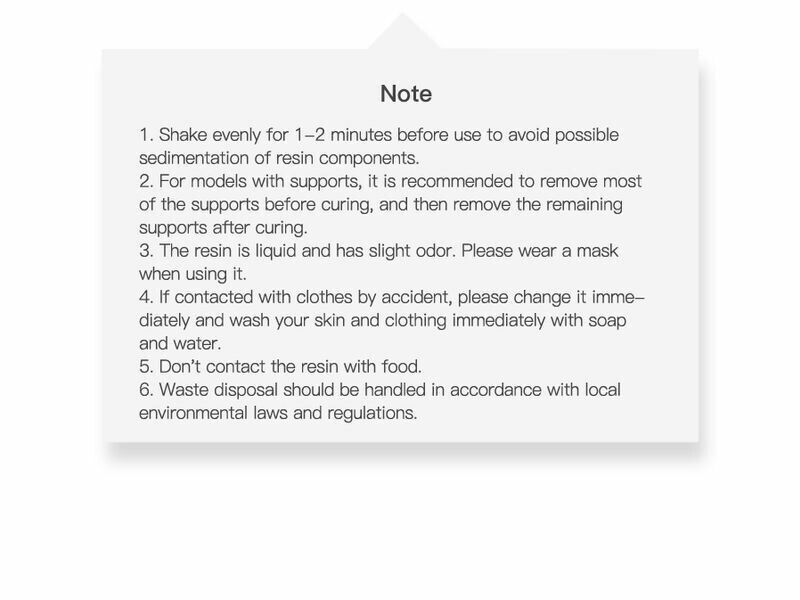 Note

1. Shake evenly for 1–2 minutes before use to avoid possible sedimentation of resin components.
2. For models with supports, it is recommended to remove most of the supports before curing, and then remove the remaining supports after curing.
3. The resin is liquid and has slight odor. Please wear a mask when using it.
4. If contacted with clothes by accident, please change it immediately and wash your skin and clothing immediately with soap and water.
5. Don't contact the resin with food.
6. Waste disposal should be handled in accordance with local environmental laws and regulations.